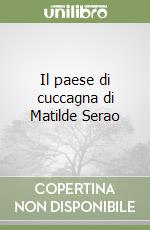 unilibro

Il paese di cuccagna di Matilde Serao

COPERTINA NON DISPONIBILE